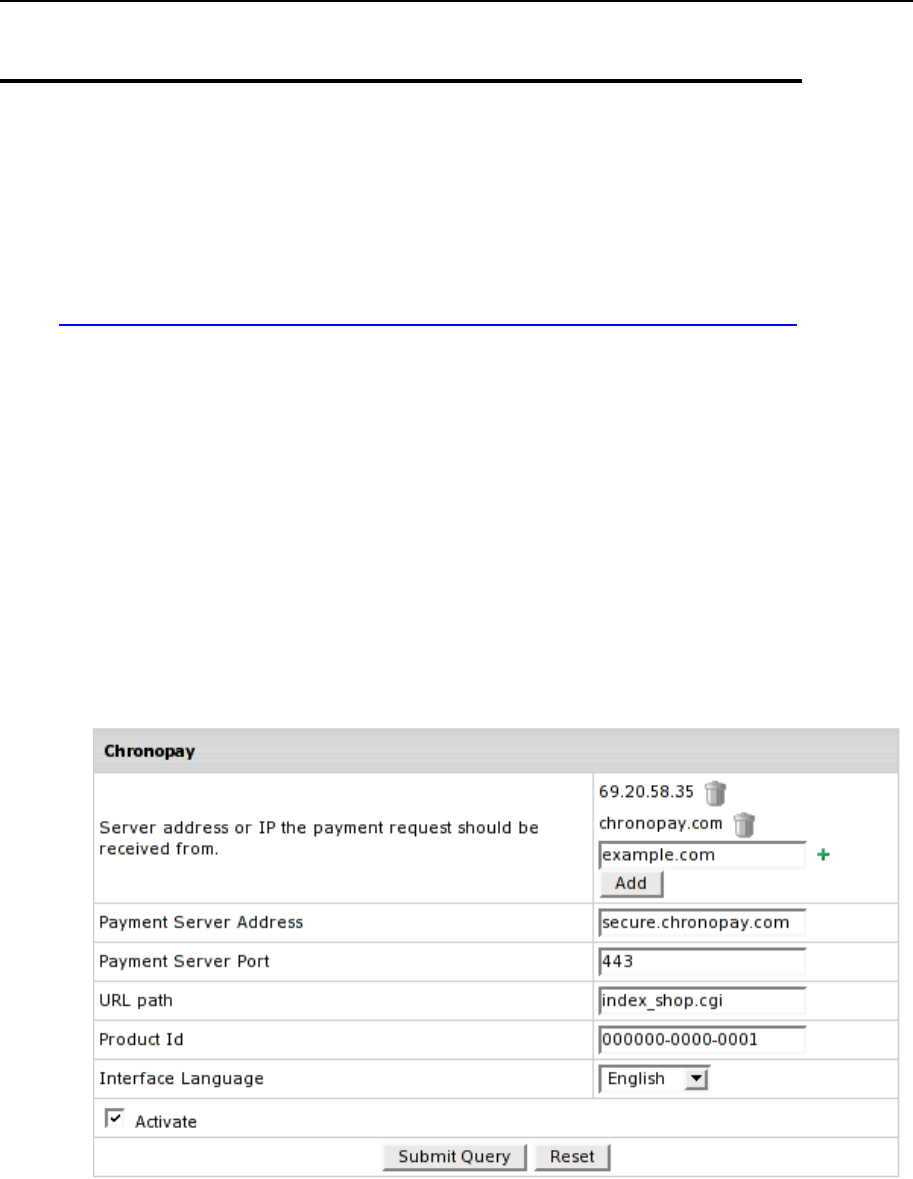 Chronopay

Server address or IP the payment request should be received from.

69.20.58.35

chronopay.com

example.com

Add

Payment Server Address

secure.chronopay.com

Payment Server Port

443

URL path

index_shop.cgi

Product Id

000000-0000-0001

Interface Language

English

☑ Activate

Submit Query Reset